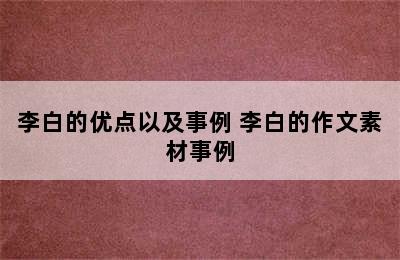 李白的优点以及事例 李白的作文素材事例